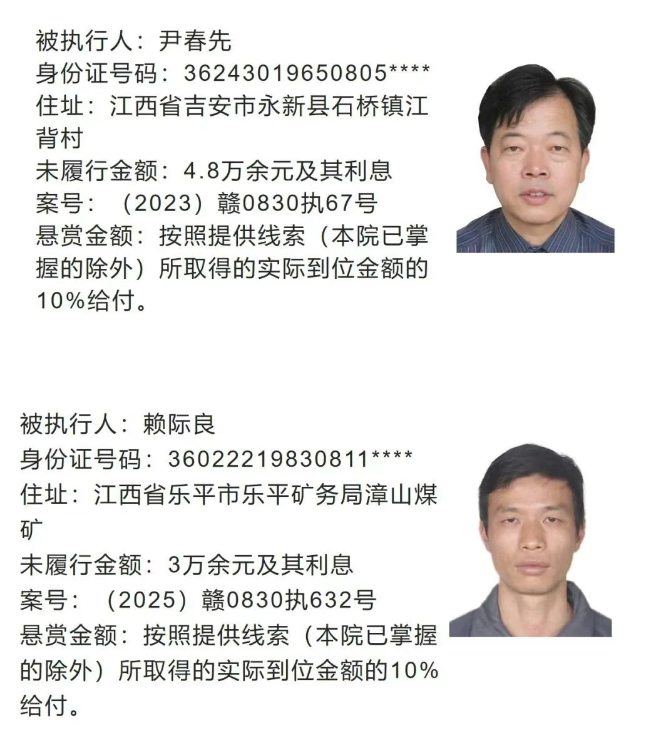 被执行人：尹春先
身份证号码：36243019650805****
住址：江西省吉安市永新县石桥镇江背村
未履行金额：4.8万余元及其利息
案号：（2023）赣0830执67号
悬赏金额：按照提供线索（本院已掌握的除外）所取得的实际到位金额的10%给付。

被执行人：赖际良
身份证号码：36022219830811****
住址：江西省乐平市乐平矿务局漳山煤矿
未履行金额：3万余元及其利息
案号：（2025）赣0830执632号
悬赏金额：按照提供线索（本院已掌握的除外）所取得的实际到位金额的10%给付。